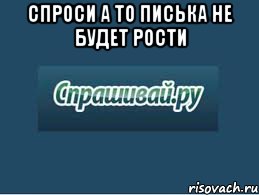 СПРОСИ А ТО ПИСЬКА НЕ БУДЕТ РОСТИ

Спрашивай.ру

risovach.ru